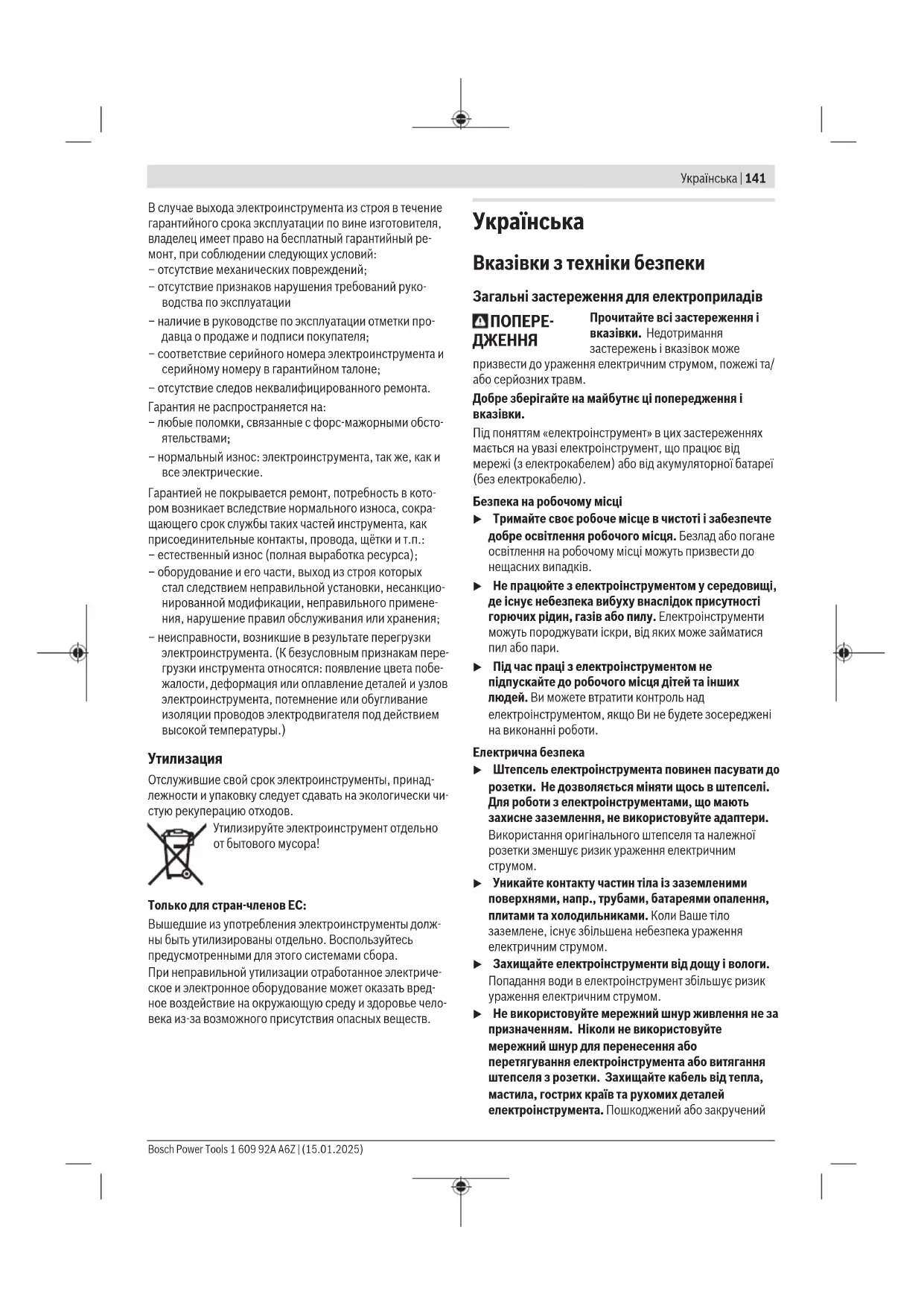 Українська | 141

В случае выхода электроинструмента из строя в течение гарантийного срока эксплуатации по вине изготовителя, владелец имеет право на бесплатный гарантийный ремонт, при соблюдении следующих условий:
– отсутствие механических повреждений;
– отсутствие признаков нарушения требований руководства по эксплуатации
– наличие в руководстве по эксплуатации отметки продавца о продаже и подписи покупателя;
– соответствие серийного номера электроинструмента и серийному номеру в гарантийном талоне;
– отсутствие следов неквалифицированного ремонта.
Гарантия не распространяется на:
– любые поломки, связанные с форс-мажорными обстоятельствами;
– нормальный износ: электроинструмента, так же, как и все электрические.

Гарантией не покрывается ремонт, потребность в котором возникает вследствие нормального износа, сокращающего срок службы таких частей инструмента, как присоединительные контакты, провода, щётки и т.п.:
– естественный износ (полная выработка ресурса);
– оборудование и его части, выход из строя которых стал следствием неправильной установки, несанкционированной модификации, неправильного применения, нарушение правил обслуживания или хранения;
– неисправности, возникшие в результате перегрузки электроинструмента. (К безусловным признакам перегрузки инструмента относятся: появление цвета побежалости, деформация или оплавление деталей и узлов электроинструмента, потемнение или обугливание изоляции проводов электродвигателя под действием высокой температуры.)

Утилизация
Отслужившие свой срок электроинструменты, принадлежности и упаковку следует сдавать на экологически чистую рекуперацию отходов.
Утилизируйте электроинструмент отдельно от бытового мусора!

Только для стран-членов ЕС:
Вышедшие из употребления электроинструменты должны быть утилизированы отдельно. Воспользуйтесь предусмотренными для этого системами сбора.
При неправильной утилизации отработанное электрическое и электронное оборудование может оказать вредное воздействие на окружающую среду и здоровье человека из-за возможного присутствия опасных веществ.

Українська

Вказівки з техніки безпеки

Загальні застереження для електроприладів
ПОПЕРЕДЖЕННЯ Прочитайте всі застереження і вказівки. Недотримання застережень і вказівок може призвести до ураження електричним струмом, пожежі та/або серйозних травм.
Добре зберігайте на майбутнє ці попередження і вказівки.
Під поняттям «електроінструмент» в цих застереженнях мається на увазі електроінструмент, що працює від мережі (з електрокабелем) або від акумуляторної батареї (без електрокабелю).

Безпека на робочому місці
▶ Тримайте своє робоче місце в чистоті і забезпечте добре освітлення робочого місця. Безлад або погане освітлення на робочому місці можуть призвести до нещасних випадків.
▶ Не працюйте з електроінструментом у середовищі, де існує небезпека вибуху внаслідок присутності горючих рідин, газів або пилу. Електроінструменти можуть породжувати іскри, від яких може займатися пил або пари.
▶ Під час праці з електроінструментом не підпускайте до робочого місця дітей та інших людей. Ви можете втратити контроль над електроінструментом, якщо Ви не будете зосереджені на виконанні роботи.

Електрична безпека
▶ Штепсель електроінструмента повинен пасувати до розетки. Не дозволяється міняти щось в штепселі. Для роботи з електроінструментами, що мають захисне заземлення, не використовуйте адаптери. Використання оригінального штепселя та належної розетки зменшує ризик ураження електричним струмом.
▶ Уникайте контакту частин тіла із заземленими поверхнями, напр., трубами, батареями опалення, плитами та холодильниками. Коли Ваше тіло заземлене, існує збільшена небезпека ураження електричним струмом.
▶ Захищайте електроінструменти від дощу і вологи. Попадання води в електроінструмент збільшує ризик ураження електричним струмом.
▶ Не використовуйте мережний шнур живлення не за призначенням. Ніколи не використовуйте мережний шнур для перенесення або перетягування електроінструмента або витягання штепселя з розетки. Захищайте кабель від тепла, мастила, гострих країв та рухомих деталей електроінструмента. Пошкоджений або закручений

Bosch Power Tools 1 609 92A A6Z | (15.01.2025)